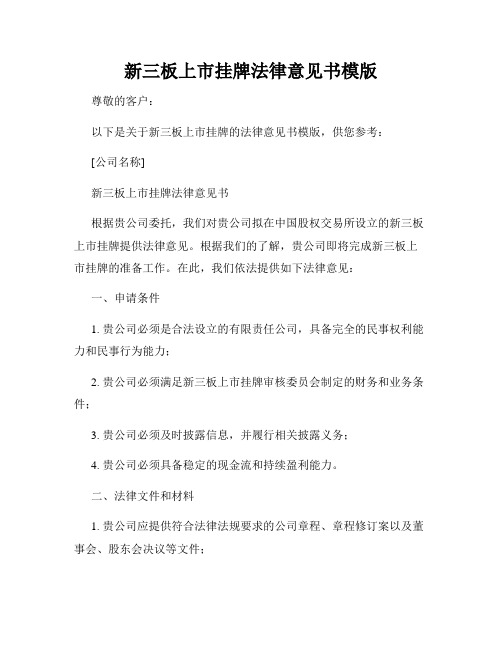 新三板上市挂牌法律意见书模版

尊敬的客户：

以下是关于新三板上市挂牌的法律意见书模版，供您参考：

[公司名称]

新三板上市挂牌法律意见书

根据贵公司委托，我们对贵公司拟在中国股权交易所设立的新三板上市挂牌提供法律意见。根据我们的了解，贵公司即将完成新三板上市挂牌的准备工作。在此，我们依法提供如下法律意见：

一、申请条件

1. 贵公司必须是合法设立的有限责任公司，具备完全的民事权利能力和民事行为能力；

2. 贵公司必须满足新三板上市挂牌审核委员会制定的财务和业务条件；

3. 贵公司必须及时披露信息，并履行相关披露义务；

4. 贵公司必须具备稳定的现金流和持续盈利能力。

二、法律文件和材料

1. 贵公司应提供符合法律法规要求的公司章程、章程修订案以及董事会、股东会决议等文件；